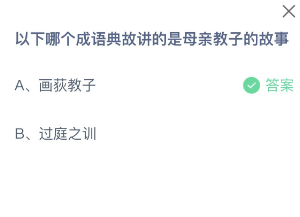 以下哪个成语典故讲的是母亲教子的故事

A、画荻教子

答案

B、过庭之训